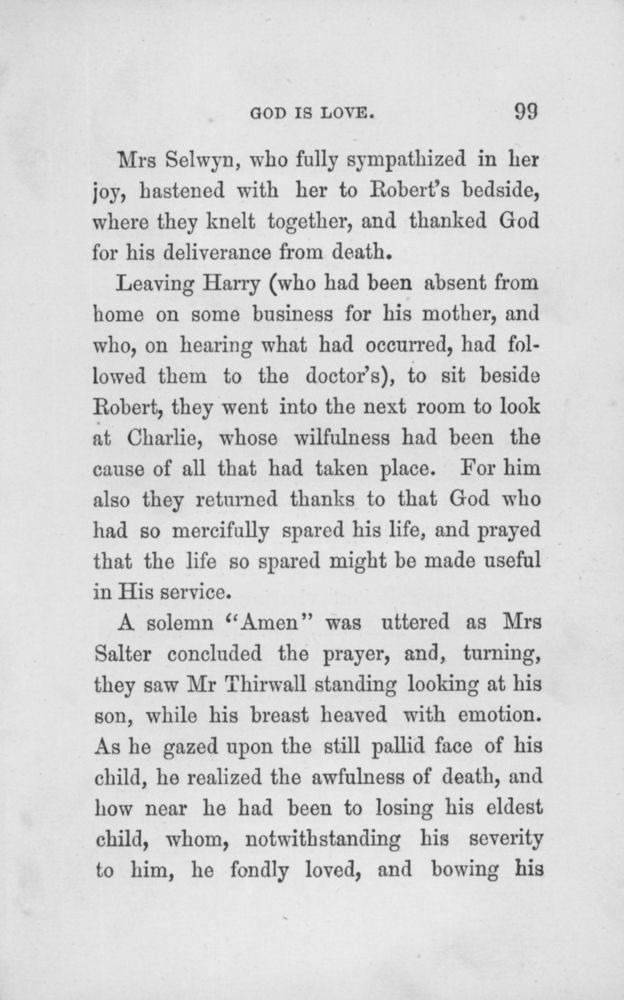 GOD IS LOVE. 99

Mrs Selwyn, who fully sympathized in her joy, hastened with her to Robert's bedside, where they knelt together, and thanked God for his deliverance from death.

Leaving Harry (who had been absent from home on some business for his mother, and who, on hearing what had occurred, had followed them to the doctor's), to sit beside Robert, they went into the next room to look at Charlie, whose wilfulness had been the cause of all that had taken place. For him also they returned thanks to that God who had so mercifully spared his life, and prayed that the life so spared might be made useful in His service.

A solemn "Amen" was uttered as Mrs Salter concluded the prayer, and, turning, they saw Mr Thirwall standing looking at his son, while his breast heaved with emotion. As he gazed upon the still pallid face of his child, he realized the awfulness of death, and how near he had been to losing his eldest child, whom, notwithstanding his severity to him, he fondly loved, and bowing his